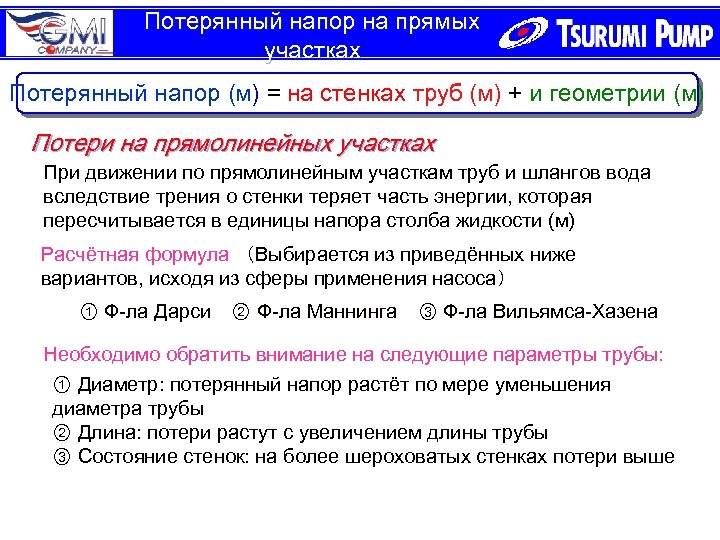 GMI COMPANY

Потерянный напор на прямых участках

TSURUMI PUMP

Потерянный напор (м) = на стенках труб (м) + и геометрии (м)

Потери на прямолинейных участках

При движении по прямолинейным участкам труб и шлангов вода вследствие трения о стенки теряет часть энергии, которая пересчитывается в единицы напора столба жидкости (м)

Расчётная формула （Выбирается из приведённых ниже вариантов, исходя из сферы применения насоса）

① Ф-ла Дарси ② Ф-ла Маннинга ③ Ф-ла Вильямса-Хазена

Необходимо обратить внимание на следующие параметры трубы:

① Диаметр: потерянный напор растёт по мере уменьшения диаметра трубы
② Длина: потери растут с увеличением длины трубы
③ Состояние стенок: на более шероховатых стенках потери выше